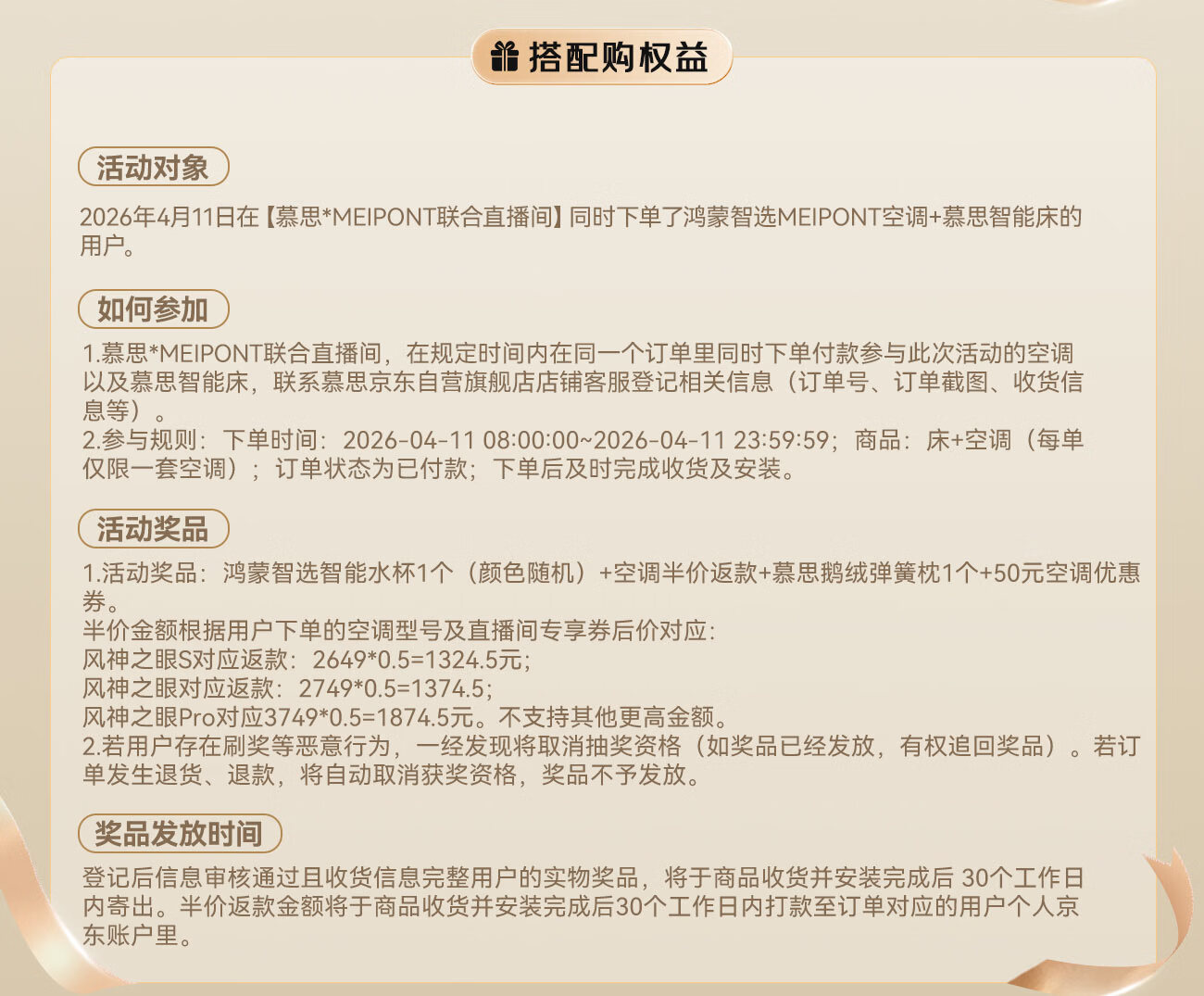 搭配购权益

活动对象

2026年4月11日在【慕思*MEIPONT联合直播间】同时下单了鸿蒙智选MEIPONT空调+慕思智能床的用户。

如何参加

1.慕思*MEIPONT联合直播间，在规定时间内在同一个订单里同时下单付款参与此次活动的空调以及慕思智能床，联系慕思京东自营旗舰店店铺客服登记相关信息（订单号、订单截图、收货信息等）。
2.参与规则：下单时间：2026-04-11 08:00:00~2026-04-11 23:59:59；商品：床+空调（每单仅限一套空调）；订单状态为已付款；下单后及时完成收货及安装。

活动奖品

1.活动奖品：鸿蒙智选智能水杯1个（颜色随机）+空调半价返款+慕思鹅绒弹簧枕1个+50元空调优惠券。
半价金额根据用户下单的空调型号及直播间专享券后价对应：
风神之眼S对应返款：2649*0.5=1324.5元；
风神之眼对应返款：2749*0.5=1374.5；
风神之眼Pro对应3749*0.5=1874.5元。不支持其他更高金额。
2.若用户存在刷奖等恶意行为，一经发现将取消抽奖资格（如奖品已经发放，有权追回奖品）。若订单发生退货、退款，将自动取消获奖资格，奖品不予发放。

奖品发放时间

登记后信息审核通过且收货信息完整用户的实物奖品，将于商品收货并安装完成后 30个工作日内寄出。半价返款金额将于商品收货并安装完成后30个工作日内打款至订单对应的用户个人京东账户里。